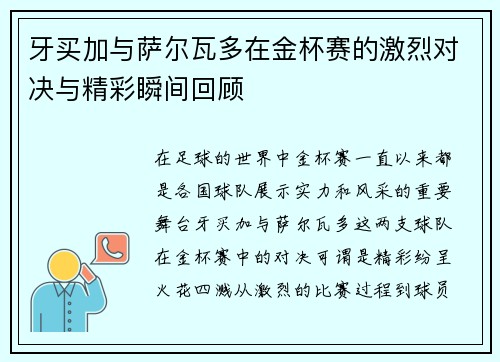 牙买加与萨尔瓦多在金杯赛的激烈对决与精彩瞬间回顾

在足球的世界中金杯赛一直以来都是各国球队展示实力和风采的重要舞台牙买加与萨尔瓦多这两支球队在金杯赛中的对决可谓是精彩纷呈火花四溅从激烈的比赛过程到球员